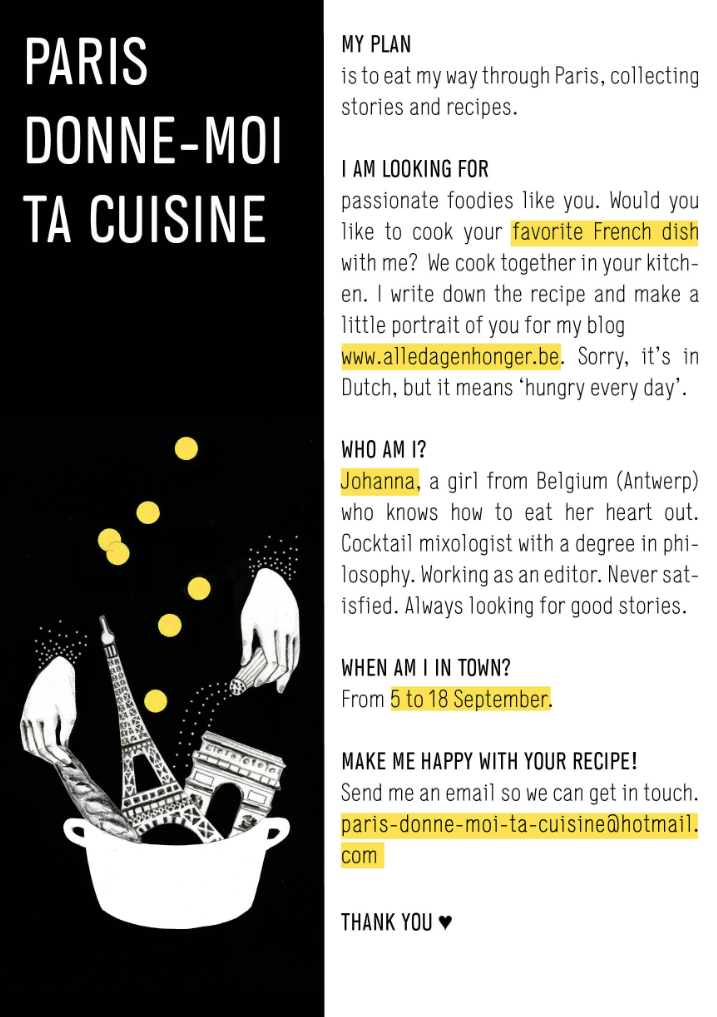 PARIS
DONNE-MOI
TA CUISINE

MY PLAN
is to eat my way through Paris, collecting stories and recipes.

I AM LOOKING FOR
passionate foodies like you. Would you like to cook your favorite French dish with me? We cook together in your kitchen. I write down the recipe and make a little portrait of you for my blog www.alledagenhonger.be. Sorry, it's in Dutch, but it means 'hungry every day'.

WHO AM I?
Johanna, a girl from Belgium (Antwerp) who knows how to eat her heart out. Cocktail mixologist with a degree in philosophy. Working as an editor. Never satisfied. Always looking for good stories.

WHEN AM I IN TOWN?
From 5 to 18 September.

MAKE ME HAPPY WITH YOUR RECIPE!
Send me an email so we can get in touch.
paris-donne-moi-ta-cuisine@hotmail.com

THANK YOU ♥